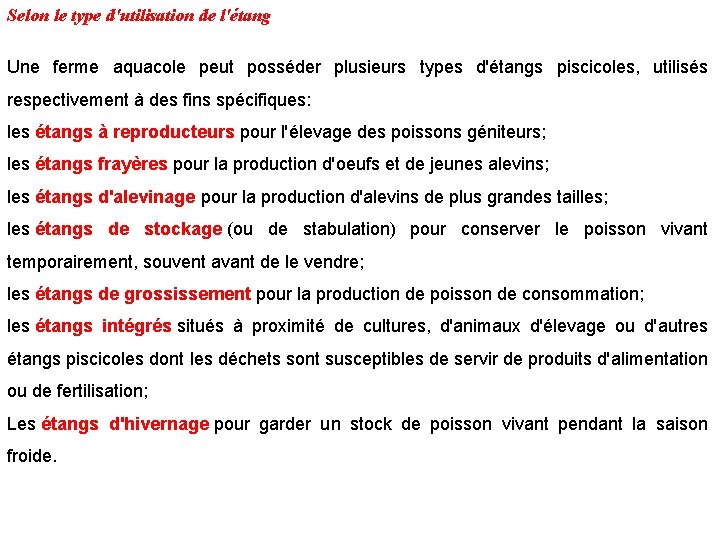 Selon le type d'utilisation de l'étang

Une ferme aquacole peut posséder plusieurs types d'étangs piscicoles, utilisés respectivement à des fins spécifiques:
les étangs à reproducteurs pour l'élevage des poissons géniteurs;
les étangs frayères pour la production d'oeufs et de jeunes alevins;
les étangs d'alevinage pour la production d'alevins de plus grandes tailles;
les étangs de stockage (ou de stabulation) pour conserver le poisson vivant temporairement, souvent avant de le vendre;
les étangs de grossissement pour la production de poisson de consommation;
les étangs intégrés situés à proximité de cultures, d'animaux d'élevage ou d'autres étangs piscicoles dont les déchets sont susceptibles de servir de produits d'alimentation ou de fertilisation;
Les étangs d'hivernage pour garder un stock de poisson vivant pendant la saison froide.